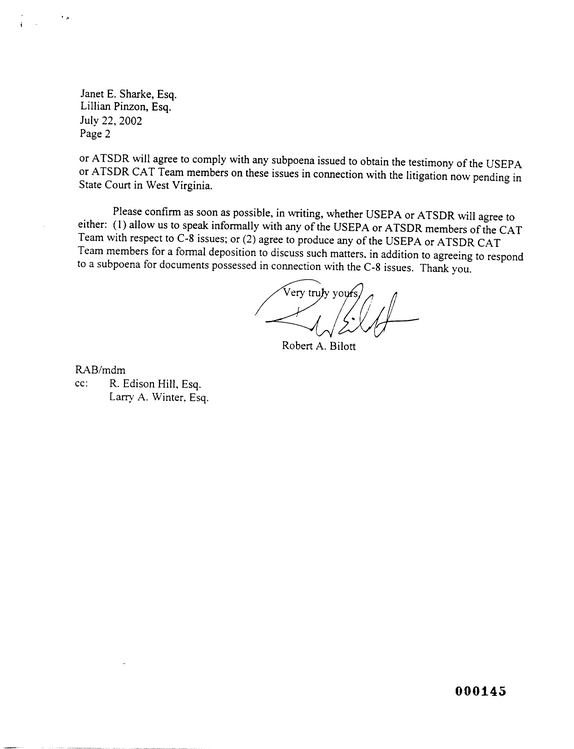 Janet E. Sharke, Esq.
Lillian Pinzon, Esq.
July 22, 2002
Page 2

or ATSDR will agree to comply with any subpoena issued to obtain the testimony of the USEPA or ATSDR CAT Team members on these issues in connection with the litigation now pending in State Court in West Virginia.

Please confirm as soon as possible, in writing, whether USEPA or ATSDR will agree to either: (1) allow us to speak informally with any of the USEPA or ATSDR members of the CAT Team with respect to C-8 issues; or (2) agree to produce any of the USEPA or ATSDR CAT Team members for a formal deposition to discuss such matters, in addition to agreeing to respond to a subpoena for documents possessed in connection with the C-8 issues. Thank you.

Very truly yours,

Robert A. Bilott

RAB/mdm
cc: R. Edison Hill, Esq.
Larry A. Winter, Esq.

000145